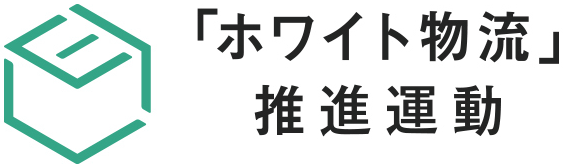 「ホワイト物流」
推進運動